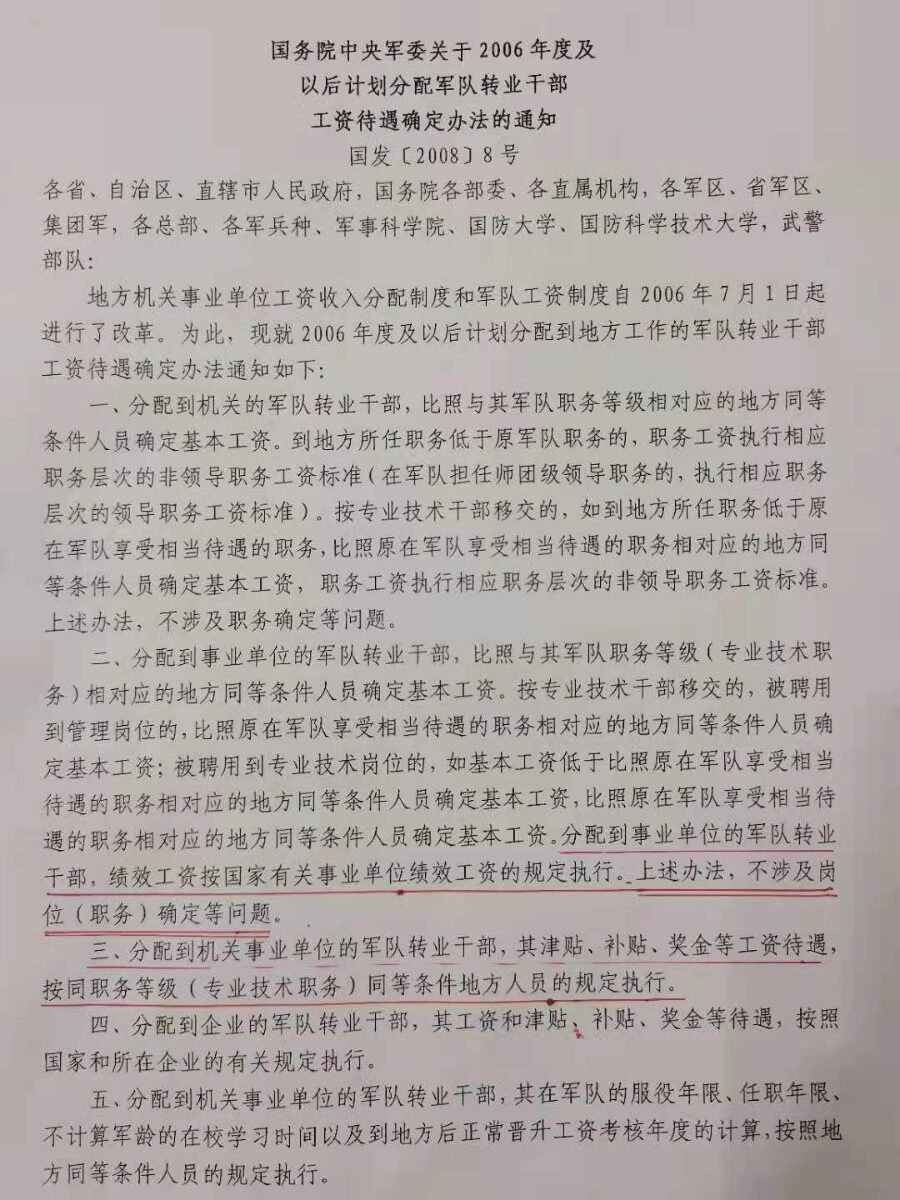 国务院中央军委关于2006年度及
以后计划分配军队转业干部
工资待遇确定办法的通知
国发〔2008〕8号

各省、自治区、直辖市人民政府，国务院各部委、各直属机构，各军区、省军区、集团军，各总部、各军兵种、军事科学院、国防大学、国防科学技术大学，武警部队：

地方机关事业单位工资收入分配制度和军队工资制度自2006年7月1日起进行了改革。为此，现就2006年度及以后计划分配到地方工作的军队转业干部工资待遇确定办法通知如下：

一、分配到机关的军队转业干部，比照与其军队职务等级相对应的地方同等条件人员确定基本工资。到地方所任职务低于原军队职务的，职务工资执行相应职务层次的非领导职务工资标准（在军队担任师团级领导职务的，执行相应职务层次的领导职务工资标准）。按专业技术干部移交的，如到地方所任职务低于原在军队享受相当待遇的职务，比照原在军队享受相当待遇的职务相对应的地方同等条件人员确定基本工资，职务工资执行相应职务层次的非领导职务工资标准。上述办法，不涉及职务确定等问题。

二、分配到事业单位的军队转业干部，比照与其军队职务等级（专业技术职务）相对应的地方同等条件人员确定基本工资。按专业技术干部移交的，被聘用到管理岗位的，比照原在军队享受相当待遇的职务相对应的地方同等条件人员确定基本工资；被聘用到专业技术岗位的，如基本工资低于比照原在军队享受相当待遇的职务相对应的地方同等条件人员确定基本工资，比照原在军队享受相当待遇的职务相对应的地方同等条件人员确定基本工资。分配到事业单位的军队转业干部，绩效工资按国家有关事业单位绩效工资的规定执行。上述办法，不涉及岗位（职务）确定等问题。

三、分配到机关事业单位的军队转业干部，其津贴、补贴、奖金等工资待遇，按同职务等级（专业技术职务）同等条件地方人员的规定执行。

四、分配到企业的军队转业干部，其工资和津贴、补贴、奖金等待遇，按照国家和所在企业的有关规定执行。

五、分配到机关事业单位的军队转业干部，其在军队的服役年限、任职年限、不计算军龄的在校学习时间以及到地方后正常晋升工资考核年度的计算，按照地方同等条件人员的规定执行。